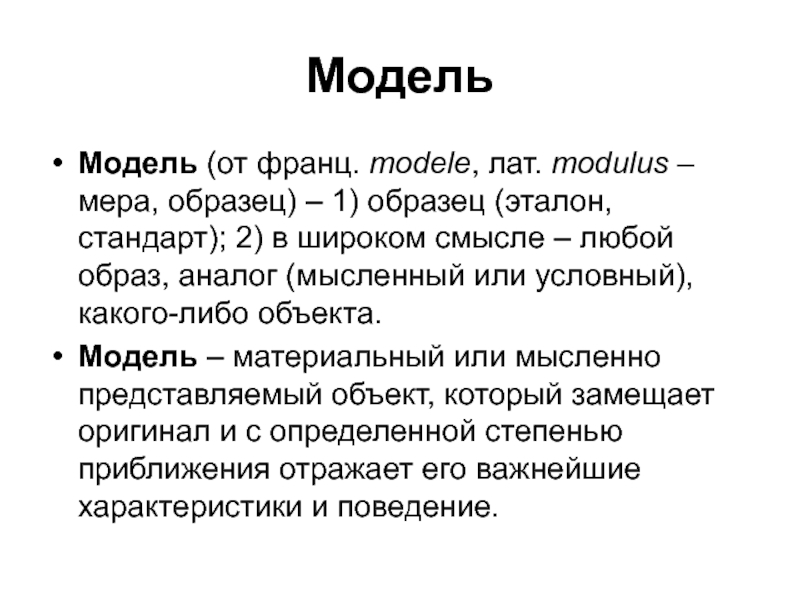 Модель

• Модель (от франц. modele, лат. modulus – мера, образец) – 1) образец (эталон, стандарт); 2) в широком смысле – любой образ, аналог (мысленный или условный), какого-либо объекта.

• Модель – материальный или мысленно представляемый объект, который замещает оригинал и с определенной степенью приближения отражает его важнейшие характеристики и поведение.